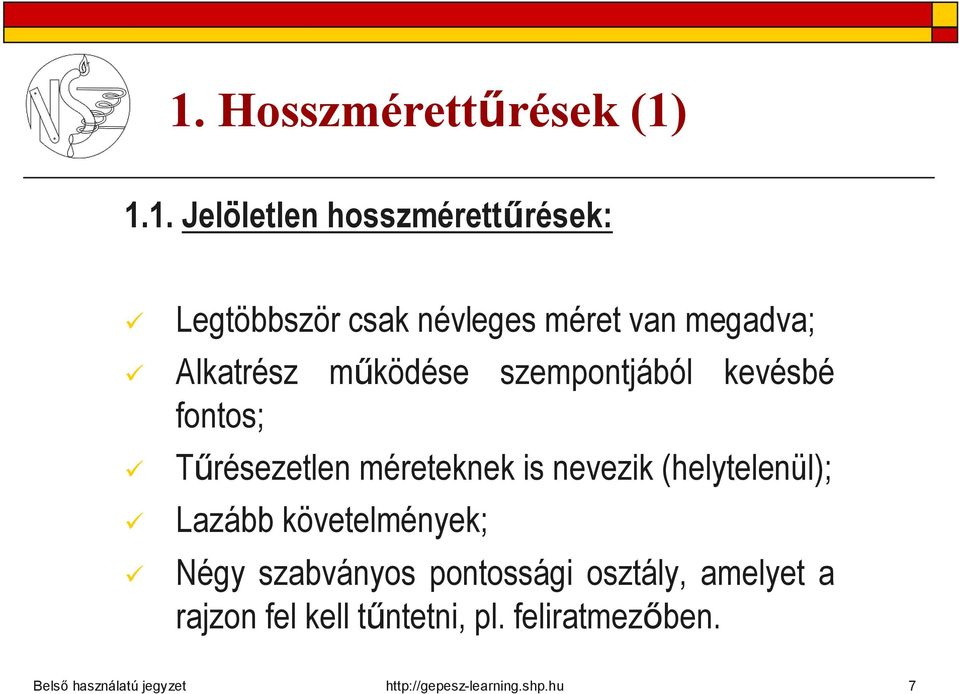 1. Hosszmérettűrések (1)

1.1. Jelöletlen hosszmérettűrések:

✓ Legtöbbször csak névleges méret van megadva;

✓ Alkatrész működése szempontjából kevésbé fontos;

✓ Tűrésezetlen méreteknek is nevezik (helytelenül);

✓ Lazább követelmények;

✓ Négy szabványos pontossági osztály, amelyet a rajzon fel kell tűntetni, pl. feliratmezőben.

Belső használatú jegyzet http://gepesz-learning.shp.hu 7